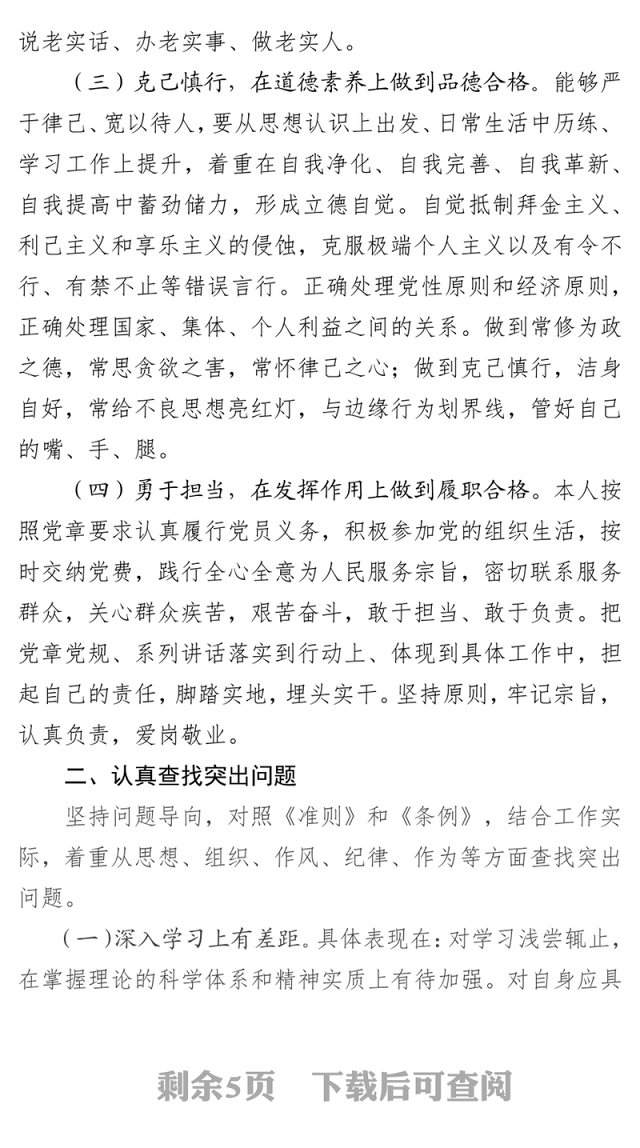 说老实话、办老实事、做老实人。

（三）克己慎行，在道德素养上做到品德合格。能够严于律己、宽以待人，要从思想认识上出发、日常生活中历练、学习工作上提升，着重在自我净化、自我完善、自我革新、自我提高中蓄劲储力，形成立德自觉。自觉抵制拜金主义、利己主义和享乐主义的侵蚀，克服极端个人主义以及有令不行、有禁不止等错误言行。正确处理党性原则和经济原则，正确处理国家、集体、个人利益之间的关系。做到常修为政之德，常思贪欲之害，常怀律己之心；做到克己慎行，洁身自好，常给不良思想亮红灯，与边缘行为划界线，管好自己的嘴、手、腿。

（四）勇于担当，在发挥作用上做到履职合格。本人按照党章要求认真履行党员义务，积极参加党的组织生活，按时交纳党费，践行全心全意为人民服务宗旨，密切联系服务群众，关心群众疾苦，艰苦奋斗，敢于担当、敢于负责。把党章党规、系列讲话落实到行动上、体现到具体工作中，担起自己的责任，脚踏实地，埋头实干。坚持原则，牢记宗旨，认真负责，爱岗敬业。

二、认真查找突出问题

坚持问题导向，对照《准则》和《条例》，结合工作实际，着重从思想、组织、作风、纪律、作为等方面查找突出问题。

（一）深入学习上有差距。具体表现在：对学习浅尝辄止，在掌握理论的科学体系和精神实质上有待加强。对自身应具

剩余5页 下载后可查阅